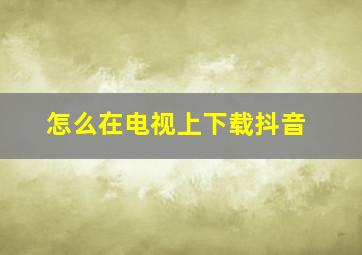 怎么在电视上下载抖音